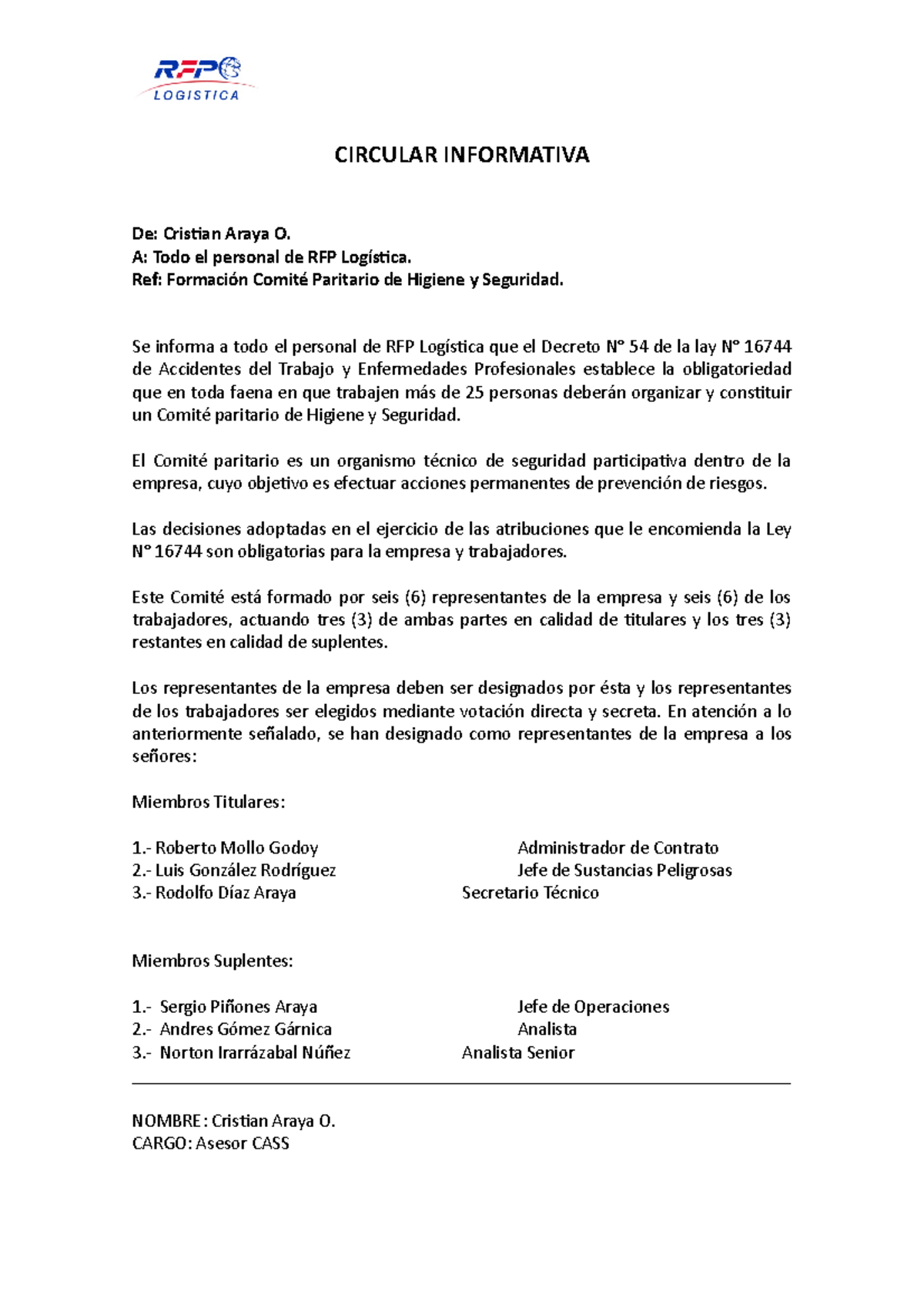 RFP
LOGISTICA

CIRCULAR INFORMATIVA

De: Cristian Araya O.
A: Todo el personal de RFP Logística.
Ref: Formación Comité Paritario de Higiene y Seguridad.

Se informa a todo el personal de RFP Logística que el Decreto N° 54 de la lay N° 16744 de Accidentes del Trabajo y Enfermedades Profesionales establece la obligatoriedad que en toda faena en que trabajen más de 25 personas deberán organizar y constituir un Comité paritario de Higiene y Seguridad.

El Comité paritario es un organismo técnico de seguridad participativa dentro de la empresa, cuyo objetivo es efectuar acciones permanentes de prevención de riesgos.

Las decisiones adoptadas en el ejercicio de las atribuciones que le encomienda la Ley N° 16744 son obligatorias para la empresa y trabajadores.

Este Comité está formado por seis (6) representantes de la empresa y seis (6) de los trabajadores, actuando tres (3) de ambas partes en calidad de titulares y los tres (3) restantes en calidad de suplentes.

Los representantes de la empresa deben ser designados por ésta y los representantes de los trabajadores ser elegidos mediante votación directa y secreta. En atención a lo anteriormente señalado, se han designado como representantes de la empresa a los señores:

Miembros Titulares:

1.- Roberto Mollo Godoy Administrador de Contrato
2.- Luis González Rodríguez Jefe de Sustancias Peligrosas
3.- Rodolfo Díaz Araya Secretario Técnico

Miembros Suplentes:

1.- Sergio Piñones Araya Jefe de Operaciones
2.- Andres Gómez Gárnica Analista
3.- Norton Irarrázabal Núñez Analista Senior

NOMBRE: Cristian Araya O.
CARGO: Asesor CASS